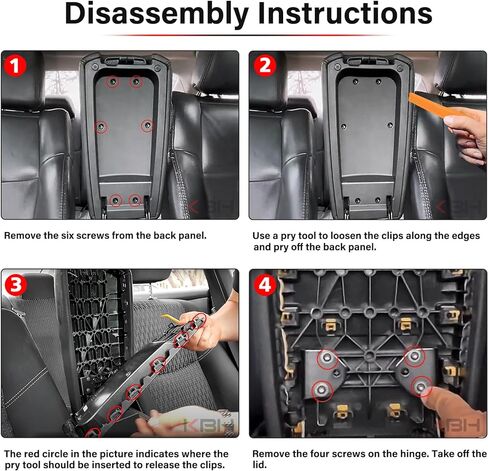 Disassembly Instructions

1

KBH

Remove the six screws from the back panel.

2

KBH

Use a pry tool to loosen the clips along the edges and pry off the back panel.

3

KBH

The red circle in the picture indicates where the pry tool should be inserted to release the clips.

4

KBH

Remove the four screws on the hinge. Take off the lid.